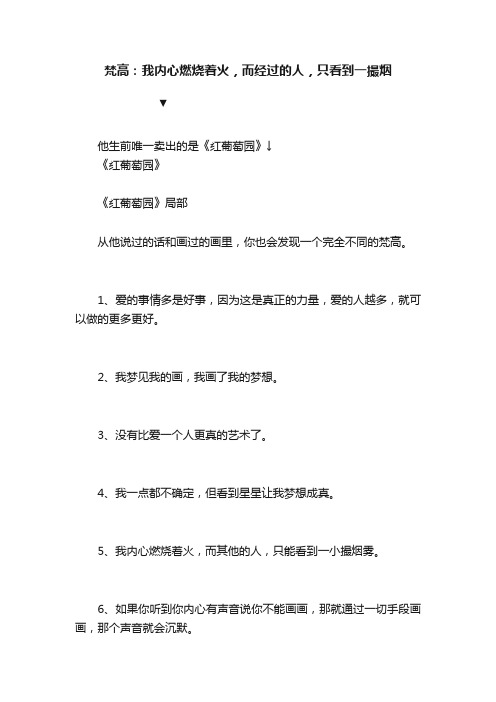 梵高：我内心燃烧着火，而经过的人，只看到一撮烟

▼

他生前唯一卖出的是《红葡萄园》↓
《红葡萄园》

《红葡萄园》局部

从他说过的话和画过的画里，你也会发现一个完全不同的梵高。

1、爱的事情多是好事，因为这是真正的力量，爱的人越多，就可以做的更多更好。

2、我梦见我的画，我画了我的梦想。

3、没有比爱一个人更真的艺术了。

4、我一点都不确定，但看到星星让我梦想成真。

5、我内心燃烧着火，而其他的人，只能看到一小撮烟雾。

6、如果你听到你内心有声音说你不能画画，那就通过一切手段画画，那个声音就会沉默。